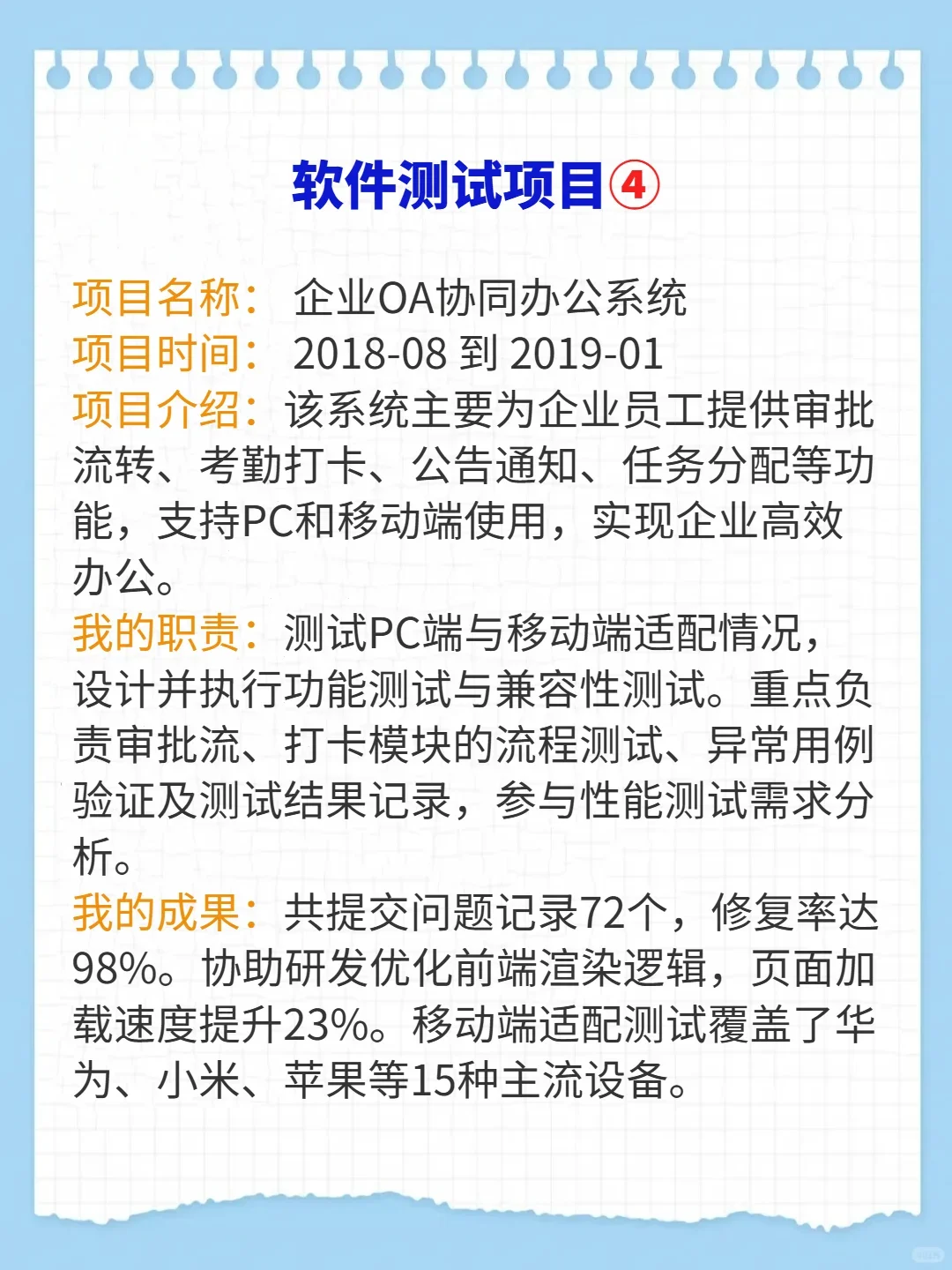 软件测试项目④

项目名称： 企业OA协同办公系统
项目时间： 2018-08 到 2019-01
项目介绍：该系统主要为企业员工提供审批流转、考勤打卡、公告通知、任务分配等功能，支持PC和移动端使用，实现企业高效办公。
我的职责：测试PC端与移动端适配情况，设计并执行功能测试与兼容性测试。重点负责审批流、打卡模块的流程测试、异常用例验证及测试结果记录，参与性能测试需求分析。
我的成果：共提交问题记录72个，修复率达98%。协助研发优化前端渲染逻辑，页面加载速度提升23%。移动端适配测试覆盖了华为、小米、苹果等15种主流设备。